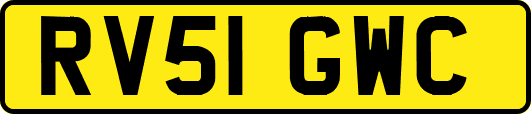 RV51 GWC